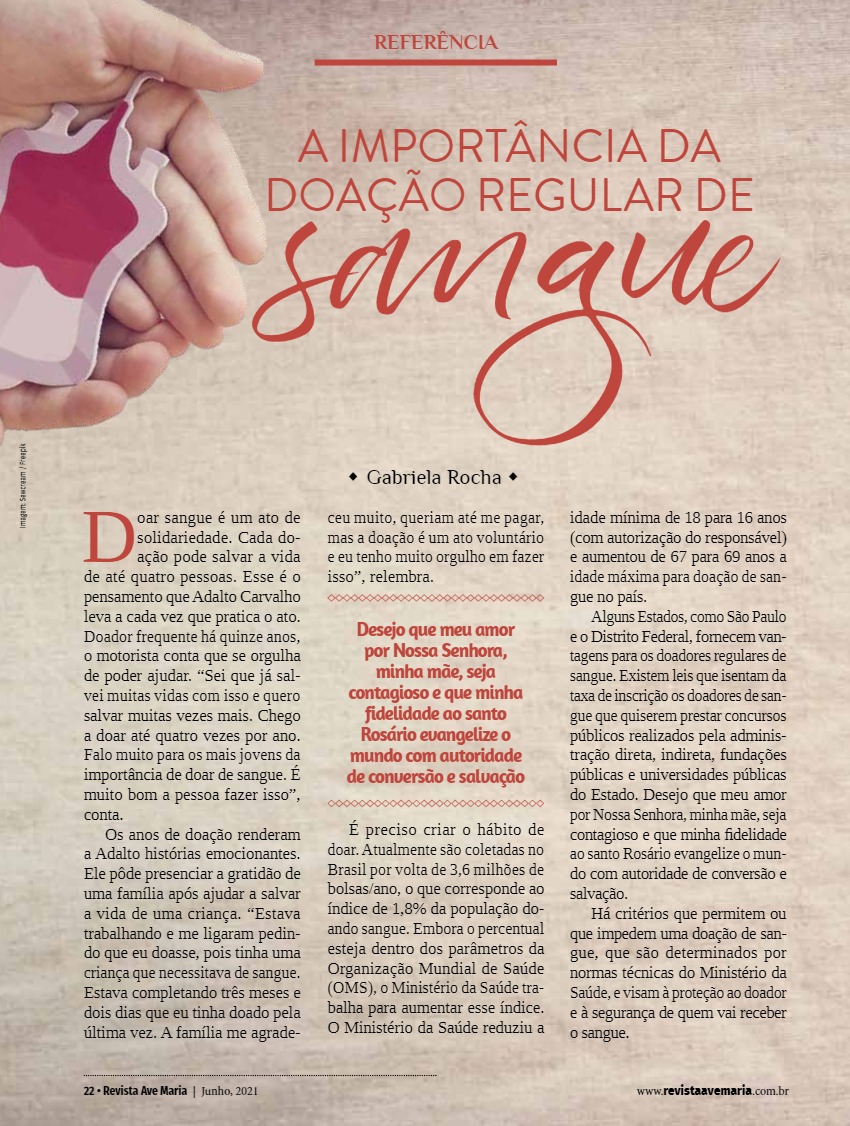 REFERÊNCIA

A IMPORTÂNCIA DA DOAÇÃO REGULAR DE

sangue

Imagem: Sewcream / Freepik

◆ Gabriela Rocha ◆

Doar sangue é um ato de solidariedade. Cada doação pode salvar a vida de até quatro pessoas. Esse é o pensamento que Adalto Carvalho leva a cada vez que pratica o ato. Doador frequente há quinze anos, o motorista conta que se orgulha de poder ajudar. "Sei que já salvei muitas vidas com isso e quero salvar muitas vezes mais. Chego a doar até quatro vezes por ano. Falo muito para os mais jovens da importância de doar de sangue. É muito bom a pessoa fazer isso", conta.

Os anos de doação renderam a Adalto histórias emocionantes. Ele pôde presenciar a gratidão de uma família após ajudar a salvar a vida de uma criança. "Estava trabalhando e me ligaram pedindo que eu doasse, pois tinha uma criança que necessitava de sangue. Estava completando três meses e dois dias que eu tinha doado pela última vez. A família me agradeceu muito, queriam até me pagar, mas a doação é um ato voluntário e eu tenho muito orgulho em fazer isso", relembra.

Desejo que meu amor por Nossa Senhora, minha mãe, seja contagioso e que minha fidelidade ao santo Rosário evangelize o mundo com autoridade de conversão e salvação

É preciso criar o hábito de doar. Atualmente são coletadas no Brasil por volta de 3,6 milhões de bolsas/ano, o que corresponde ao índice de 1,8% da população doando sangue. Embora o percentual esteja dentro dos parâmetros da Organização Mundial de Saúde (OMS), o Ministério da Saúde trabalha para aumentar esse índice. O Ministério da Saúde reduziu a idade mínima de 18 para 16 anos (com autorização do responsável) e aumentou de 67 para 69 anos a idade máxima para doação de sangue no país.

Alguns Estados, como São Paulo e o Distrito Federal, fornecem vantagens para os doadores regulares de sangue. Existem leis que isentam da taxa de inscrição os doadores de sangue que quiserem prestar concursos públicos realizados pela administração direta, indireta, fundações públicas e universidades públicas do Estado. Desejo que meu amor por Nossa Senhora, minha mãe, seja contagioso e que minha fidelidade ao santo Rosário evangelize o mundo com autoridade de conversão e salvação.

Há critérios que permitem ou que impedem uma doação de sangue, que são determinados por normas técnicas do Ministério da Saúde, e visam à proteção ao doador e à segurança de quem vai receber o sangue.

22 • Revista Ave Maria | Junho, 2021

www.revistaavemaria.com.br